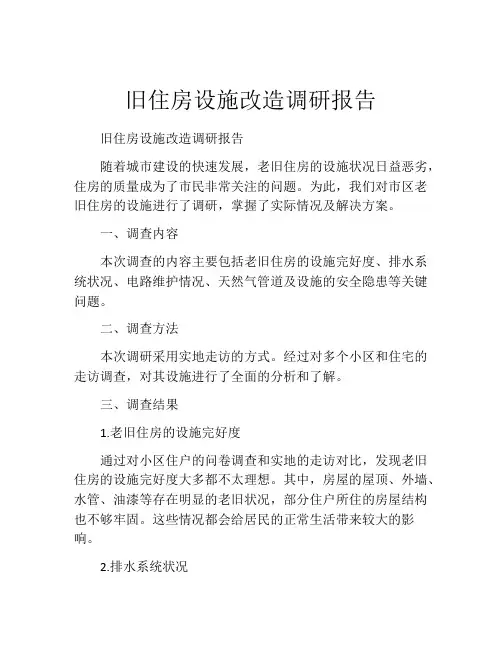 旧住房设施改造调研报告

旧住房设施改造调研报告

随着城市建设的快速发展，老旧住房的设施状况日益恶劣，住房的质量成为了市民非常关注的问题。为此，我们对市区老旧住房的设施进行了调研，掌握了实际情况及解决方案。

一、调查内容

本次调查的内容主要包括老旧住房的设施完好度、排水系统状况、电路维护情况、天然气管道及设施的安全隐患等关键问题。

二、调查方法

本次调研采用实地走访的方式。经过对多个小区和住宅的走访调查，对其设施进行了全面的分析和了解。

三、调查结果

1.老旧住房的设施完好度

通过对小区住户的问卷调查和实地的走访对比，发现老旧住房的设施完好度大多都不太理想。其中，房屋的屋顶、外墙、水管、油漆等存在明显的老旧状况，部分住户所住的房屋结构也不够牢固。这些情况都会给居民的正常生活带来较大的影响。

2.排水系统状况